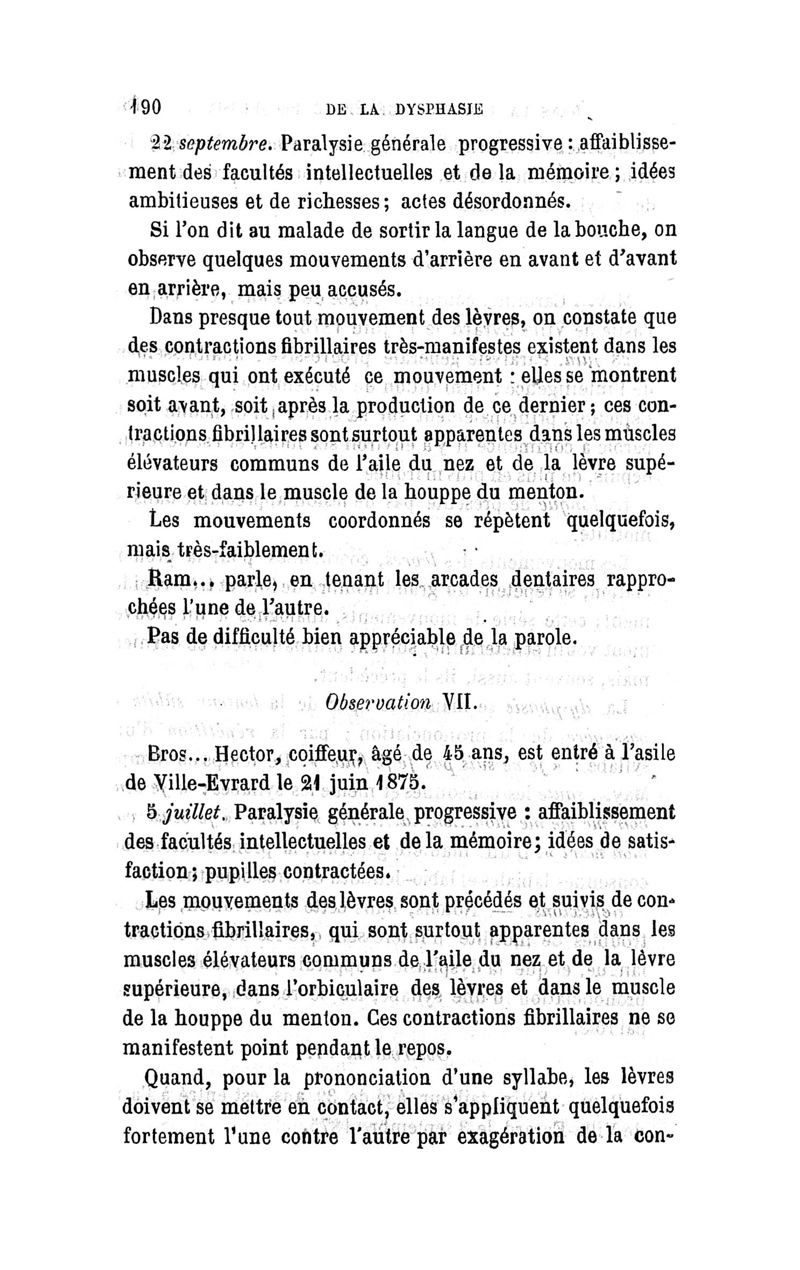 190 DE LA DYSPHASIE

22 septembre. Paralysie générale progressive : affaiblissement des facultés intellectuelles et de la mémoire ; idées ambitieuses et de richesses; actes désordonnés.

Si l'on dit au malade de sortir la langue de la bouche, on observe quelques mouvements d'arrière en avant et d'avant en arrière, mais peu accusés.

Dans presque tout mouvement des lèvres, on constate que des contractions fibrillaires très-manifestes existent dans les muscles qui ont exécuté ce mouvement : elles se montrent soit avant, soit après la production de ce dernier; ces contractions fibrillaires sont surtout apparentes dans les muscles élévateurs communs de l'aile du nez et de la lèvre supérieure et dans le muscle de la houppe du menton.

Les mouvements coordonnés se répètent quelquefois, mais très-faiblement.

Ram... parle, en tenant les arcades dentaires rapprochées l'une de l'autre.

Pas de difficulté bien appréciable de la parole.

Observation VII.

Bros... Hector, coiffeur, âgé de 45 ans, est entré à l'asile de Ville-Evrard le 21 juin 1875.

5 juillet. Paralysie générale progressive : affaiblissement des facultés intellectuelles et de la mémoire; idées de satisfaction; pupilles contractées.

Les mouvements des lèvres sont précédés et suivis de contractions fibrillaires, qui sont surtout apparentes dans les muscles élévateurs communs de l'aile du nez et de la lèvre supérieure, dans l'orbiculaire des lèvres et dans le muscle de la houppe du menton. Ces contractions fibrillaires ne se manifestent point pendant le repos.

Quand, pour la prononciation d'une syllabe, les lèvres doivent se mettre en contact, elles s'appliquent quelquefois fortement l'une contre l'autre par exagération de la con-